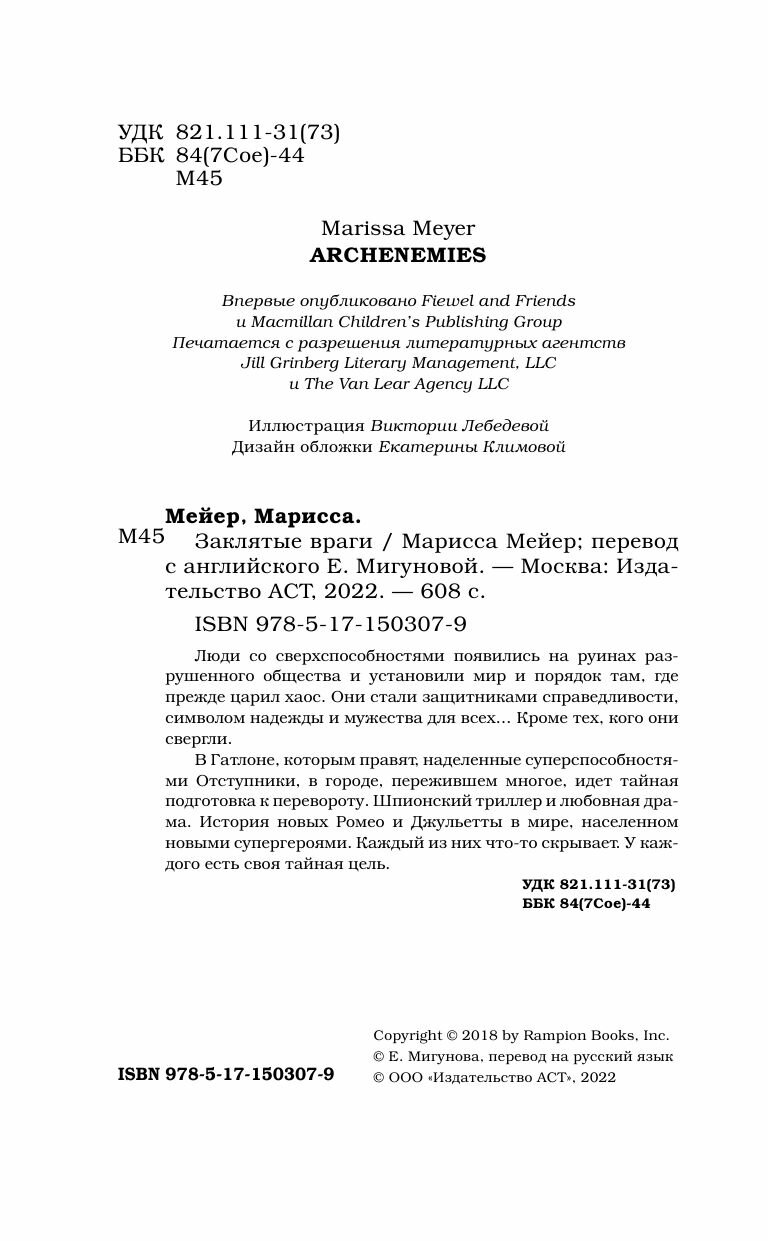 УДК 821.111-31(73)
ББК 84(7Сое)-44
М45

Marissa Meyer
ARCHENEMIES

Впервые опубликовано Fiewel and Friends
и Macmillan Children's Publishing Group
Печатается с разрешения литературных агентств
Jill Grinberg Literary Management, LLC
и The Van Lear Agency LLC

Иллюстрация Виктории Лебедевой
Дизайн обложки Екатерины Климовой

Мейер, Марисса.
М45 Заклятые враги / Марисса Мейер; перевод с английского Е. Мигуновой. — Москва: Издательство АСТ, 2022. — 608 с.
ISBN 978-5-17-150307-9

Люди со сверхспособностями появились на руинах разрушенного общества и установили мир и порядок там, где прежде царил хаос. Они стали защитниками справедливости, символом надежды и мужества для всех... Кроме тех, кого они свергли.

В Гатлоне, которым правят, наделенные суперспособностями Отступники, в городе, пережившем многое, идет тайная подготовка к перевороту. Шпионский триллер и любовная драма. История новых Ромео и Джульетты в мире, населенном новыми супергероями. Каждый из них что-то скрывает. У каждого есть своя тайная цель.

УДК 821.111-31(73)
ББК 84(7Сое)-44

ISBN 978-5-17-150307-9

Copyright © 2018 by Rampion Books, Inc.
© Е. Мигунова, перевод на русский язык
© ООО «Издательство АСТ», 2022